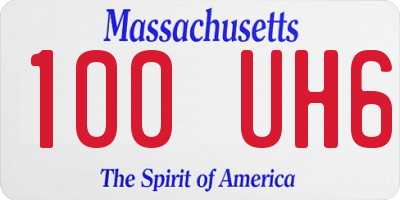 Massachusetts
100 UH6
The Spirit of America